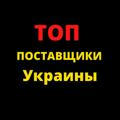 ТОП
ПОСТАВЩИКИ
Украины